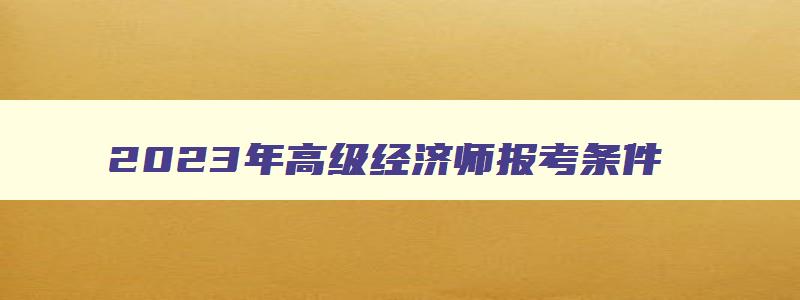 2023年高级经济师报考条件